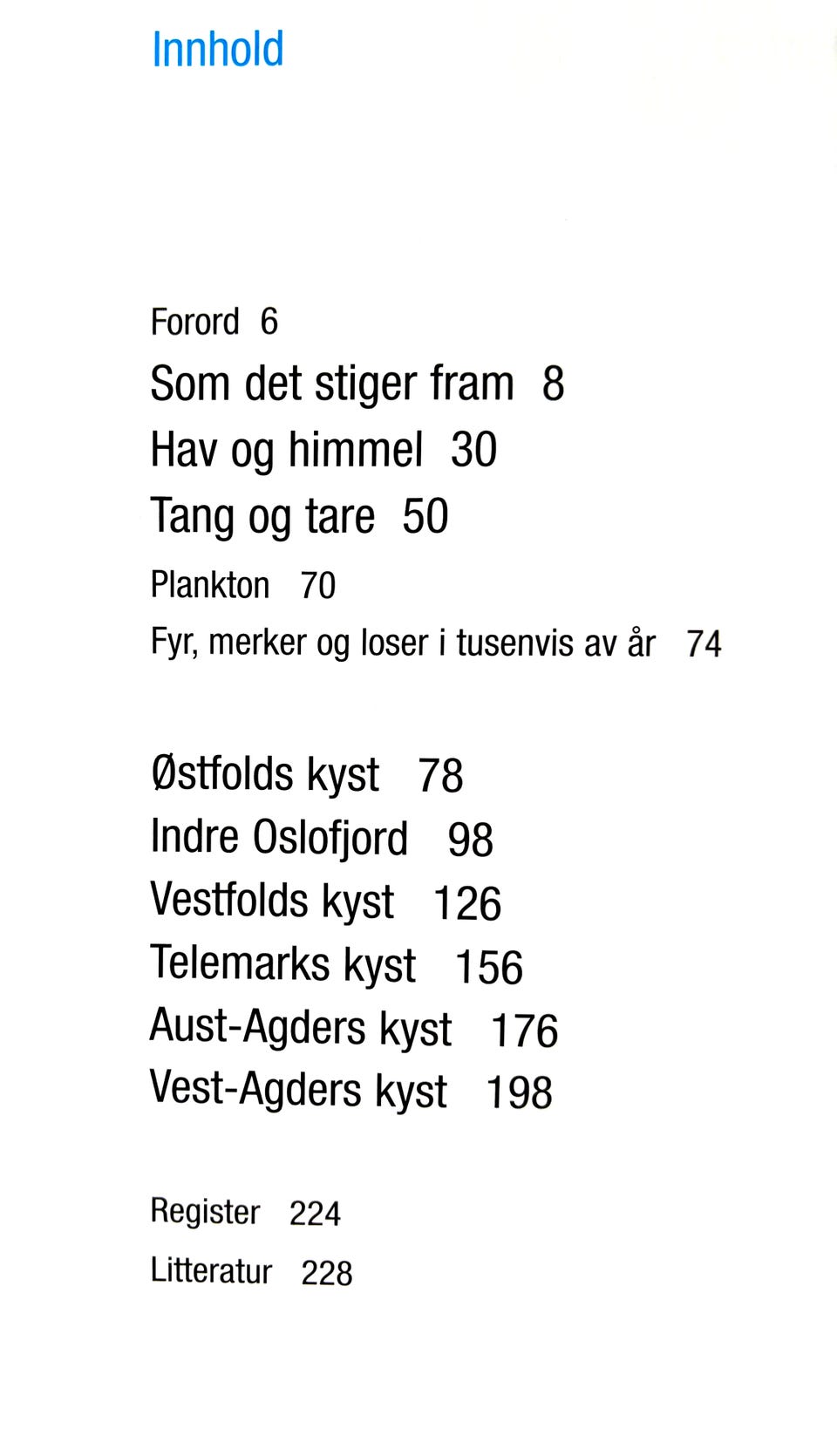 Innhold

Forord 6
Som det stiger fram 8
Hav og himmel 30
Tang og tare 50
Plankton 70
Fyr, merker og loser i tusenvis av år 74

Østfolds kyst 78
Indre Oslofjord 98
Vestfolds kyst 126
Telemarks kyst 156
Aust-Agders kyst 176
Vest-Agders kyst 198

Register 224
Litteratur 228